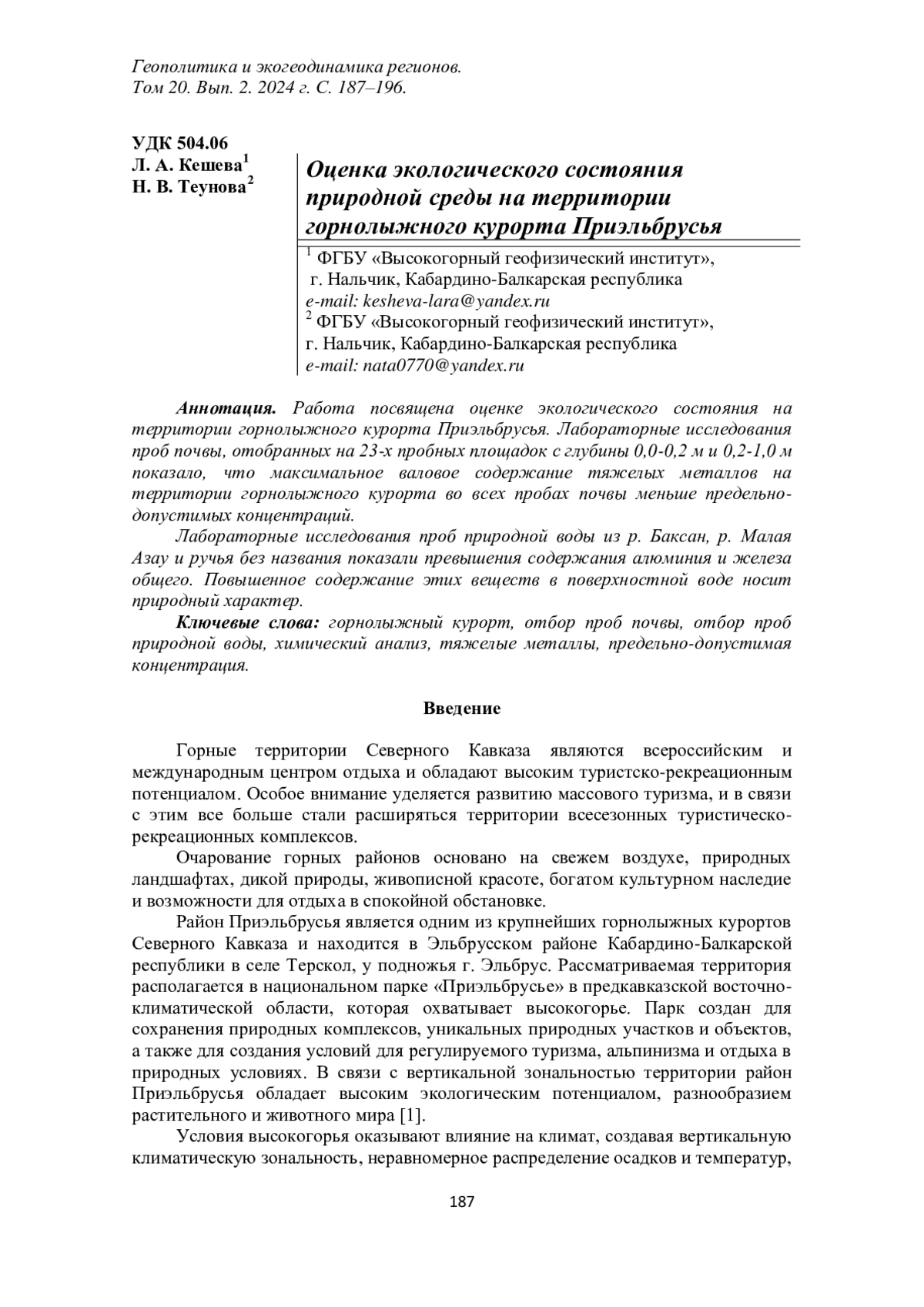 Геополитика и экогеодинамика регионов.
Том 20. Вып. 2. 2024 г. С. 187–196.

УДК 504.06
Л. А. Кешева$^1$
Н. В. Теунова$^2$

Оценка экологического состояния природной среды на территории горнолыжного курорта Приэльбрусья

$^1$ ФГБУ «Высокогорный геофизический институт», г. Нальчик, Кабардино-Балкарская республика
e-mail: kesheva-lara@yandex.ru
$^2$ ФГБУ «Высокогорный геофизический институт», г. Нальчик, Кабардино-Балкарская республика
e-mail: nata0770@yandex.ru

Аннотация. Работа посвящена оценке экологического состояния на территории горнолыжного курорта Приэльбрусья. Лабораторные исследования проб почвы, отобранных на 23-х пробных площадок с глубины 0,0-0,2 м и 0,2-1,0 м показало, что максимальное валовое содержание тяжелых металлов на территории горнолыжного курорта во всех пробах почвы меньше предельно-допустимых концентраций.

Лабораторные исследования проб природной воды из р. Баксан, р. Малая Азау и ручья без названия показали превышения содержания алюминия и железа общего. Повышенное содержание этих веществ в поверхностной воде носит природный характер.

Ключевые слова: горнолыжный курорт, отбор проб почвы, отбор проб природной воды, химический анализ, тяжелые металлы, предельно-допустимая концентрация.

Введение

Горные территории Северного Кавказа являются всероссийским и международным центром отдыха и обладают высоким туристско-рекреационным потенциалом. Особое внимание уделяется развитию массового туризма, и в связи с этим все больше стали расширяться территории всесезонных туристическо-рекреационных комплексов.

Очарование горных районов основано на свежем воздухе, природных ландшафтах, дикой природы, живописной красоте, богатом культурном наследие и возможности для отдыха в спокойной обстановке.

Район Приэльбрусья является одним из крупнейших горнолыжных курортов Северного Кавказа и находится в Эльбрусском районе Кабардино-Балкарской республики в селе Терскол, у подножья г. Эльбрус. Рассматриваемая территория располагается в национальном парке «Приэльбрусье» в предкавказской восточно-климатической области, которая охватывает высокогорье. Парк создан для сохранения природных комплексов, уникальных природных участков и объектов, а также для создания условий для регулируемого туризма, альпинизма и отдыха в природных условиях. В связи с вертикальной зональностью территории район Приэльбрусья обладает высоким экологическим потенциалом, разнообразием растительного и животного мира [1].

Условия высокогорья оказывают влияние на климат, создавая вертикальную климатическую зональность, неравномерное распределение осадков и температур,

187